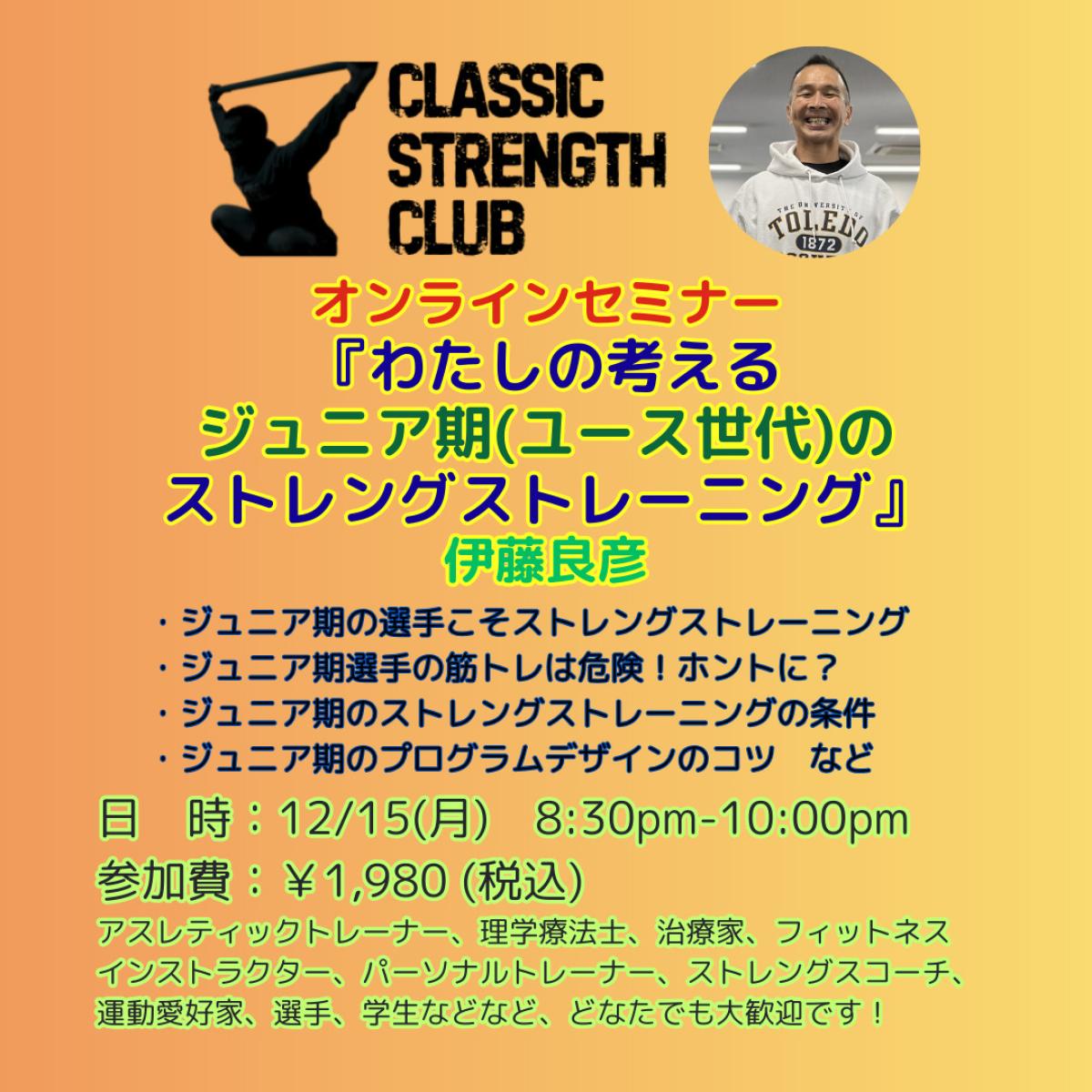 CLASSIC STRENGTH CLUB

THE UNIVERSITY OF TOLEDO 1872

オンラインセミナー
『わたしの考える
ジュニア期(ユース世代)の
ストレングストレーニング』
伊藤良彦

・ジュニア期の選手こそストレングストレーニング
・ジュニア期選手の筋トレは危険！ホントに？
・ジュニア期のストレングストレーニングの条件
・ジュニア期のプログラムデザインのコツ　など

日　時：12/15(月)　8:30pm-10:00pm
参加費：￥1,980 (税込)
アスレティックトレーナー、理学療法士、治療家、フィットネスインストラクター、パーソナルトレーナー、ストレングスコーチ、運動愛好家、選手、学生などなど、どなたでも大歓迎です！